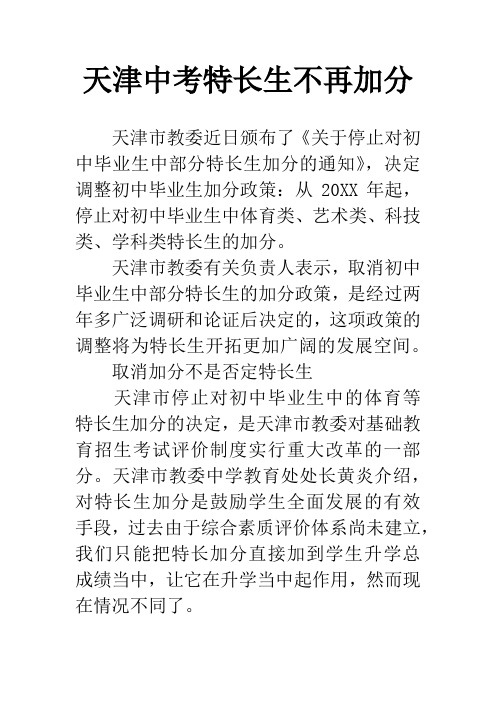 天津中考特长生不再加分

天津市教委近日颁布了《关于停止对初中毕业生中部分特长生加分的通知》，决定调整初中毕业生加分政策：从 20XX 年起，停止对初中毕业生中体育类、艺术类、科技类、学科类特长生的加分。

天津市教委有关负责人表示，取消初中毕业生中部分特长生的加分政策，是经过两年多广泛调研和论证后决定的，这项政策的调整将为特长生开拓更加广阔的发展空间。

取消加分不是否定特长生

天津市停止对初中毕业生中的体育等特长生加分的决定，是天津市教委对基础教育招生考试评价制度实行重大改革的一部分。天津市教委中学教育处处长黄炎介绍，对特长生加分是鼓励学生全面发展的有效手段，过去由于综合素质评价体系尚未建立，我们只能把特长加分直接加到学生升学总成绩当中，让它在升学当中起作用，然而现在情况不同了。